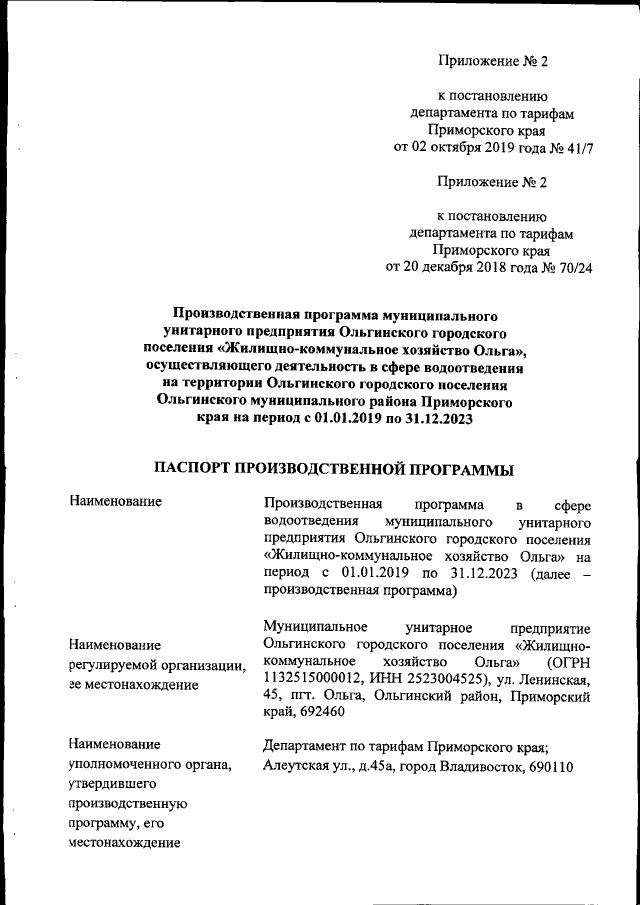 Приложение № 2

к постановлению департамента по тарифам Приморского края от 02 октября 2019 года № 41/7

Приложение № 2

к постановлению департамента по тарифам Приморского края от 20 декабря 2018 года № 70/24

Производственная программа муниципального унитарного предприятия Ольгинского городского поселения «Жилищно-коммунальное хозяйство Ольга», осуществляющего деятельность в сфере водоотведения на территории Ольгинского городского поселения Ольгинского муниципального района Приморского края на период с 01.01.2019 по 31.12.2023

ПАСПОРТ ПРОИЗВОДСТВЕННОЙ ПРОГРАММЫ

| | |
|---|---|
| Наименование | Производственная программа в сфере водоотведения муниципального унитарного предприятия Ольгинского городского поселения «Жилищно-коммунальное хозяйство Ольга» на период с 01.01.2019 по 31.12.2023 (далее – производственная программа) |
| Наименование регулируемой организации, ее местонахождение | Муниципальное унитарное предприятие Ольгинского городского поселения «Жилищно-коммунальное хозяйство Ольга» (ОГРН 1132515000012, ИНН 2523004525), ул. Ленинская, 45, пгт. Ольга, Ольгинский район, Приморский край, 692460 |
| Наименование уполномоченного органа, утвердившего производственную программу, его местонахождение | Департамент по тарифам Приморского края; Алеутская ул., д.45а, город Владивосток, 690110 |